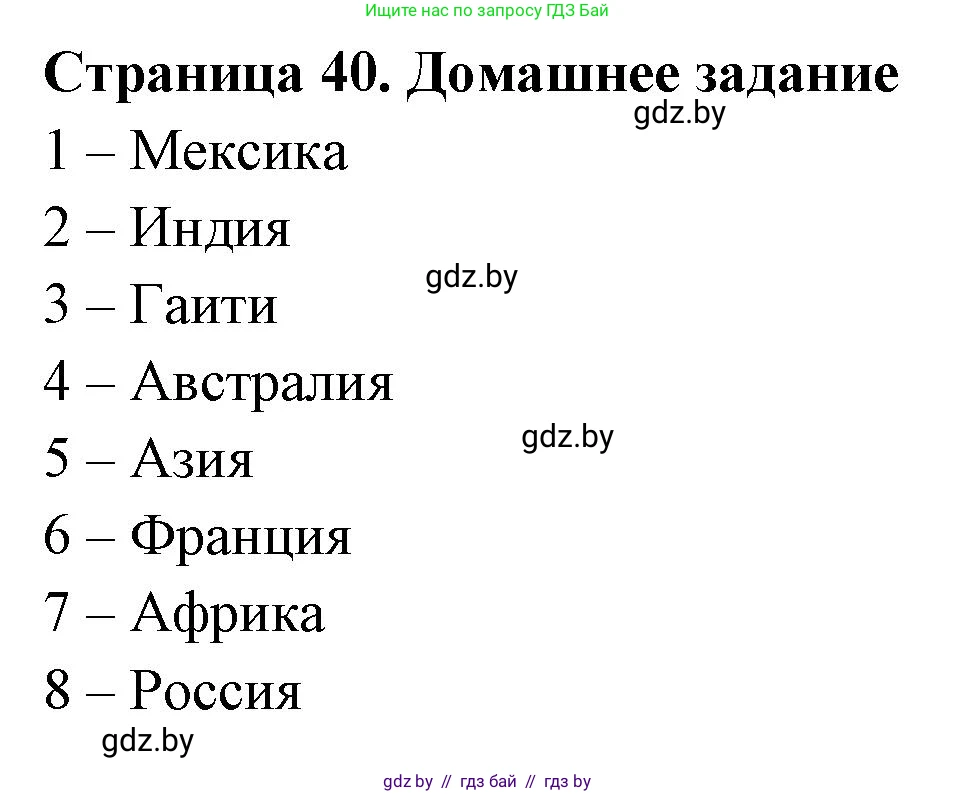 Ищите нас по запросу ГДЗ Бай

Страница 40. Домашнее задание

gdz.by

1 – Мексика

2 – Индия

gdz.by

3 – Гаити

4 – Австралия

gdz.by

5 – Азия

6 – Франция

7 – Африка

8 – Россия

gdz.by

gdz by // гдз бай // гдз by